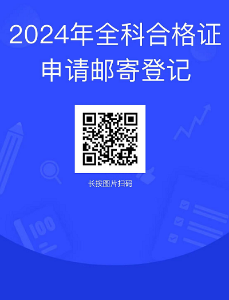 2024年全科合格证
申请邮寄登记

长按图片扫码

100